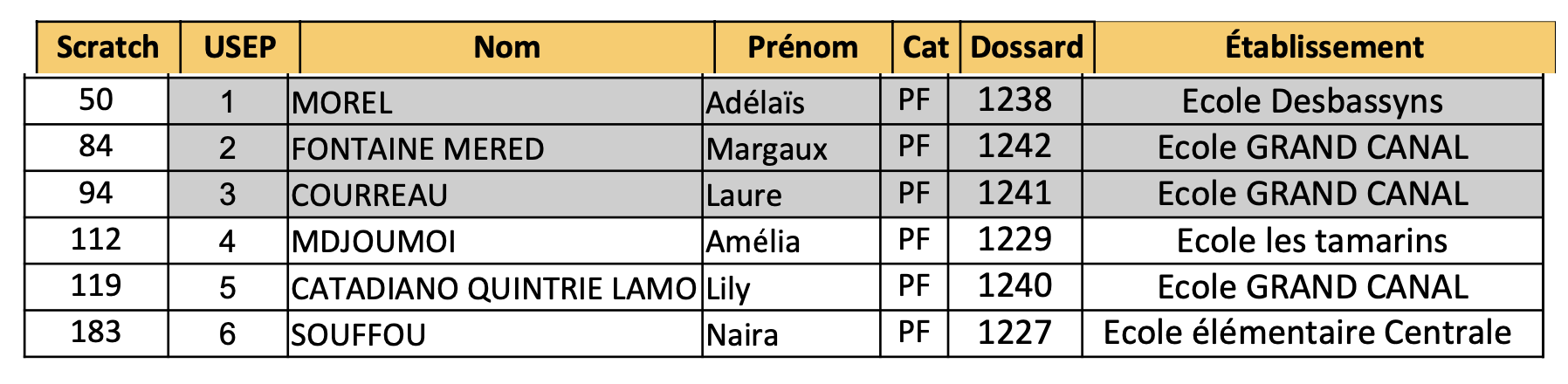 | Scratch | USEP | Nom | Prénom | Cat | Dossard | Établissement |
|---|---|---|---|---|---|---|
| 50 | 1 | MOREL | Adélaïs | PF | 1238 | Ecole Desbassyns |
| 84 | 2 | FONTAINE MERED | Margaux | PF | 1242 | Ecole GRAND CANAL |
| 94 | 3 | COURREAU | Laure | PF | 1241 | Ecole GRAND CANAL |
| 112 | 4 | MDJOUMOI | Amélia | PF | 1229 | Ecole les tamarins |
| 119 | 5 | CATADIANO QUINTRIE LAMO | Lily | PF | 1240 | Ecole GRAND CANAL |
| 183 | 6 | SOUFFOU | Naira | PF | 1227 | Ecole élémentaire Centrale |